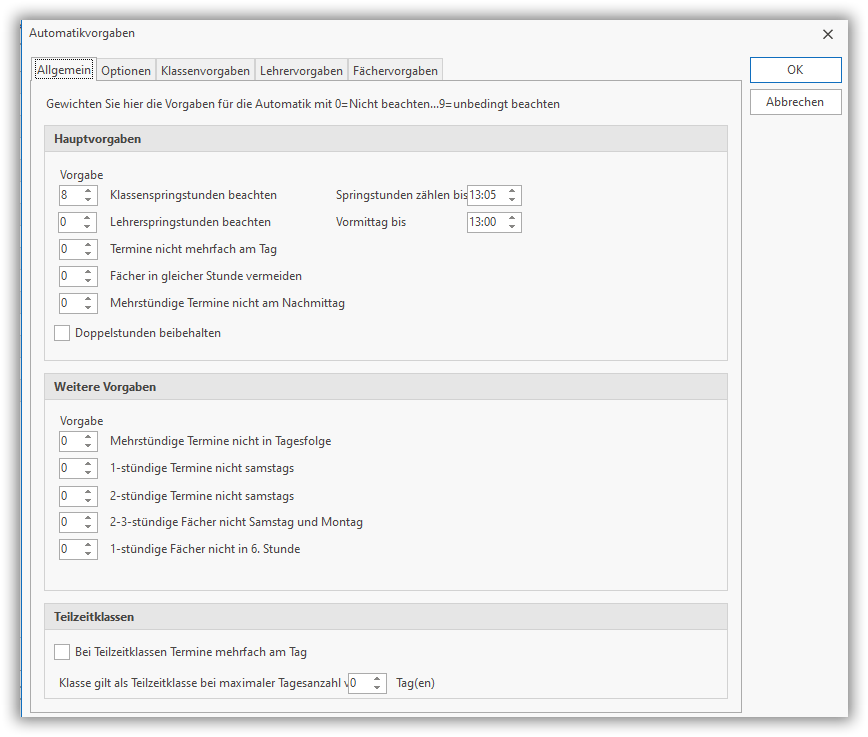 Automatikvorgaben

Allgemein Optionen Klassenvorgaben Lehrervorgaben Fächervorgaben

OK
Abbrechen

Gewichten Sie hier die Vorgaben für die Automatik mit 0=Nicht beachten...9=unbedingt beachten

Hauptvorgaben

Vorgabe
8 Klassenspringstunden beachten Springstunden zählen bis 13:05
0 Lehrerspringstunden beachten Vormittag bis 13:00
0 Termine nicht mehrfach am Tag
0 Fächer in gleicher Stunde vermeiden
0 Mehrstündige Termine nicht am Nachmittag
Doppelstunden beibehalten

Weitere Vorgaben

Vorgabe
0 Mehrstündige Termine nicht in Tagesfolge
0 1-stündige Termine nicht samstags
0 2-stündige Termine nicht samstags
0 2-3-stündige Fächer nicht Samstag und Montag
0 1-stündige Fächer nicht in 6. Stunde

Teilzeitklassen

Bei Teilzeitklassen Termine mehrfach am Tag
Klasse gilt als Teilzeitklasse bei maximaler Tagesanzahl v 0 Tag(en)